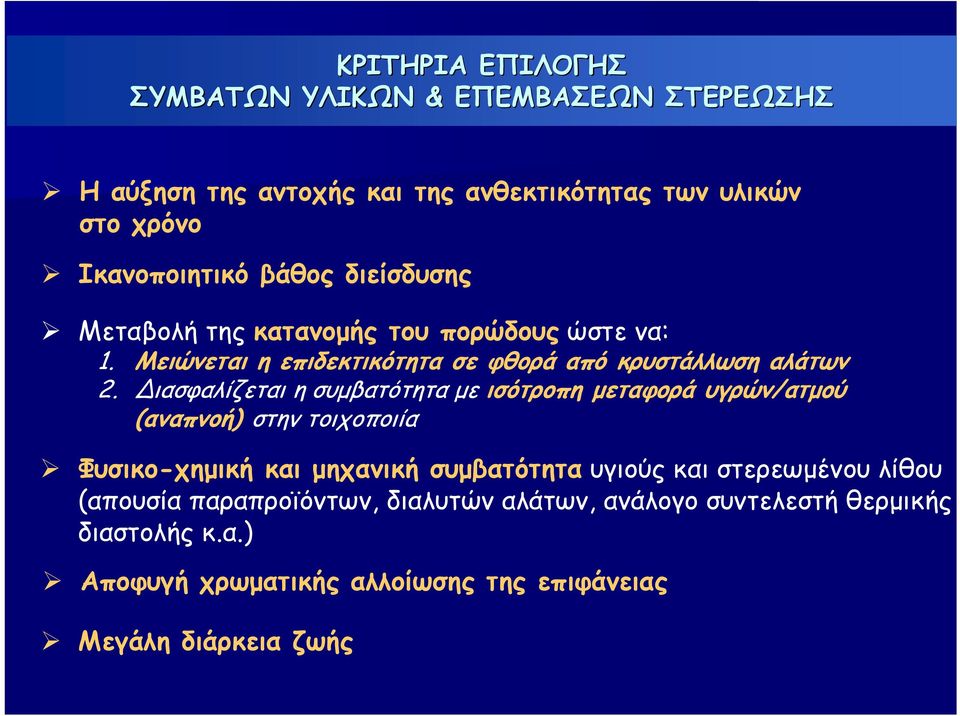 ΚΡΙΤΗΡΙΑ ΕΠΙΛΟΓΗΣ
ΣΥΜΒΑΤΩΝ ΥΛΙΚΩΝ & ΕΠΕΜΒΑΣΕΩΝ ΣΤΕΡΕΩΣΗΣ

➢ Η αύξηση της αντοχής και της ανθεκτικότητας των υλικών στο χρόνο

➢ Ικανοποιητικό βάθος διείσδυσης

➢ Μεταβολή της κατανομής του πορώδους ώστε να:
1. Μειώνεται η επιδεκτικότητα σε φθορά από κρυστάλλωση αλάτων
2. Διασφαλίζεται η συμβατότητα με ισότροπη μεταφορά υγρών/ατμού (αναπνοή) στην τοιχοποιία

➢ Φυσικο-χημική και μηχανική συμβατότητα υγιούς και στερεωμένου λίθου (απουσία παραπροϊόντων, διαλυτών αλάτων, ανάλογο συντελεστή θερμικής διαστολής κ.α.)

➢ Αποφυγή χρωματικής αλλοίωσης της επιφάνειας

➢ Μεγάλη διάρκεια ζωής